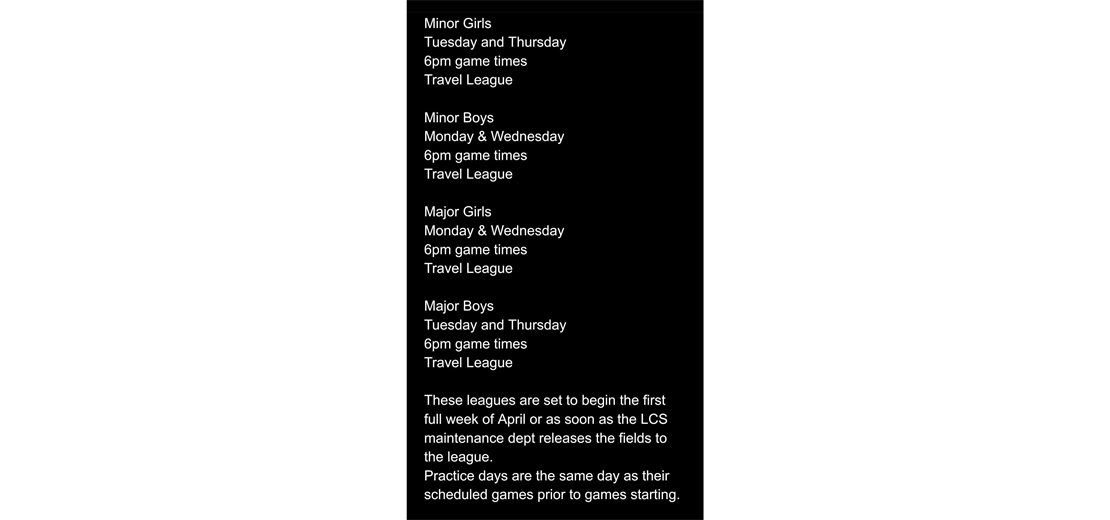 Minor Girls
Tuesday and Thursday
6pm game times
Travel League

Minor Boys
Monday & Wednesday
6pm game times
Travel League

Major Girls
Monday & Wednesday
6pm game times
Travel League

Major Boys
Tuesday and Thursday
6pm game times
Travel League

These leagues are set to begin the first full week of April or as soon as the LCS maintenance dept releases the fields to the league.
Practice days are the same day as their scheduled games prior to games starting.